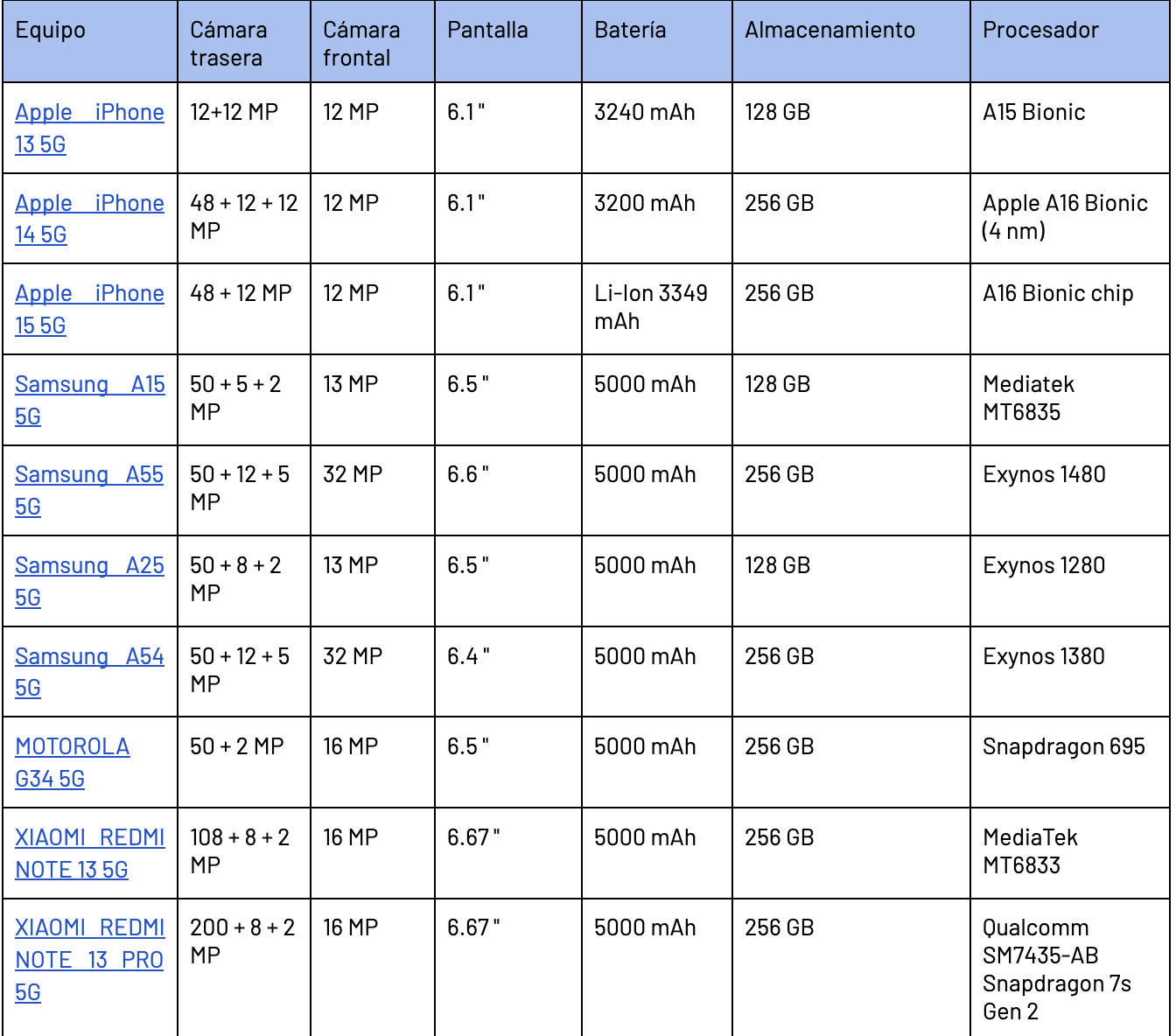 | Equipo | Cámara trasera | Cámara frontal | Pantalla | Batería | Almacenamiento | Procesador |
|---|---|---|---|---|---|---|
| Apple iPhone 13 5G | 12+12 MP | 12 MP | 6.1 " | 3240 mAh | 128 GB | A15 Bionic |
| Apple iPhone 14 5G | 48 + 12 + 12 MP | 12 MP | 6.1 " | 3200 mAh | 256 GB | Apple A16 Bionic (4 nm) |
| Apple iPhone 15 5G | 48 + 12 MP | 12 MP | 6.1 " | Li-Ion 3349 mAh | 256 GB | A16 Bionic chip |
| Samsung A15 5G | 50 + 5 + 2 MP | 13 MP | 6.5 " | 5000 mAh | 128 GB | Mediatek MT6835 |
| Samsung A55 5G | 50 + 12 + 5 MP | 32 MP | 6.6 " | 5000 mAh | 256 GB | Exynos 1480 |
| Samsung A25 5G | 50 + 8 + 2 MP | 13 MP | 6.5 " | 5000 mAh | 128 GB | Exynos 1280 |
| Samsung A54 5G | 50 + 12 + 5 MP | 32 MP | 6.4 " | 5000 mAh | 256 GB | Exynos 1380 |
| MOTOROLA G34 5G | 50 + 2 MP | 16 MP | 6.5 " | 5000 mAh | 256 GB | Snapdragon 695 |
| XIAOMI REDMI NOTE 13 5G | 108 + 8 + 2 MP | 16 MP | 6.67 " | 5000 mAh | 256 GB | MediaTek MT6833 |
| XIAOMI REDMI NOTE 13 PRO 5G | 200 + 8 + 2 MP | 16 MP | 6.67 " | 5000 mAh | 256 GB | Qualcomm SM7435-AB Snapdragon 7s Gen 2 |